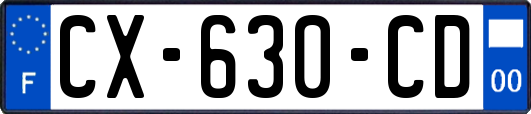 F
CX-630-CD
00